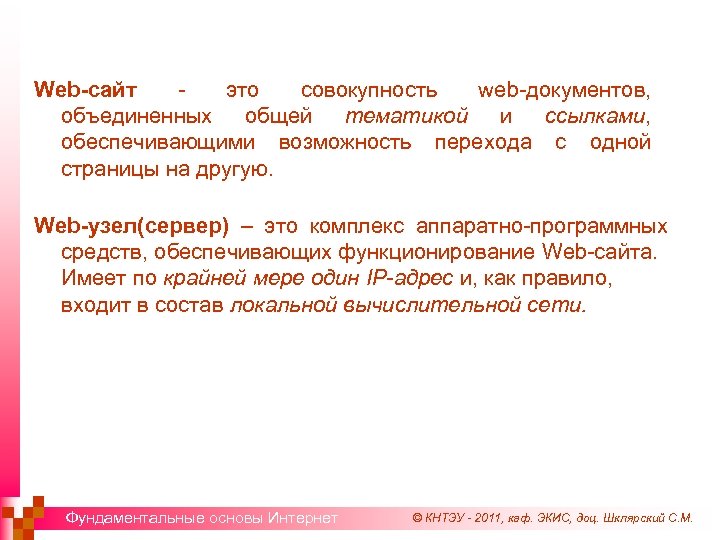 Web-сайт - это совокупность web-документов, объединенных общей тематикой и ссылками, обеспечивающими возможность перехода с одной страницы на другую.

Web-узел(сервер) – это комплекс аппаратно-программных средств, обеспечивающих функционирование Web-сайта. Имеет по крайней мере один IP-адрес и, как правило, входит в состав локальной вычислительной сети.

Фундаментальные основы Интернет

© КНТЭУ - 2011, каф. ЭКИС, доц. Шклярский С.М.